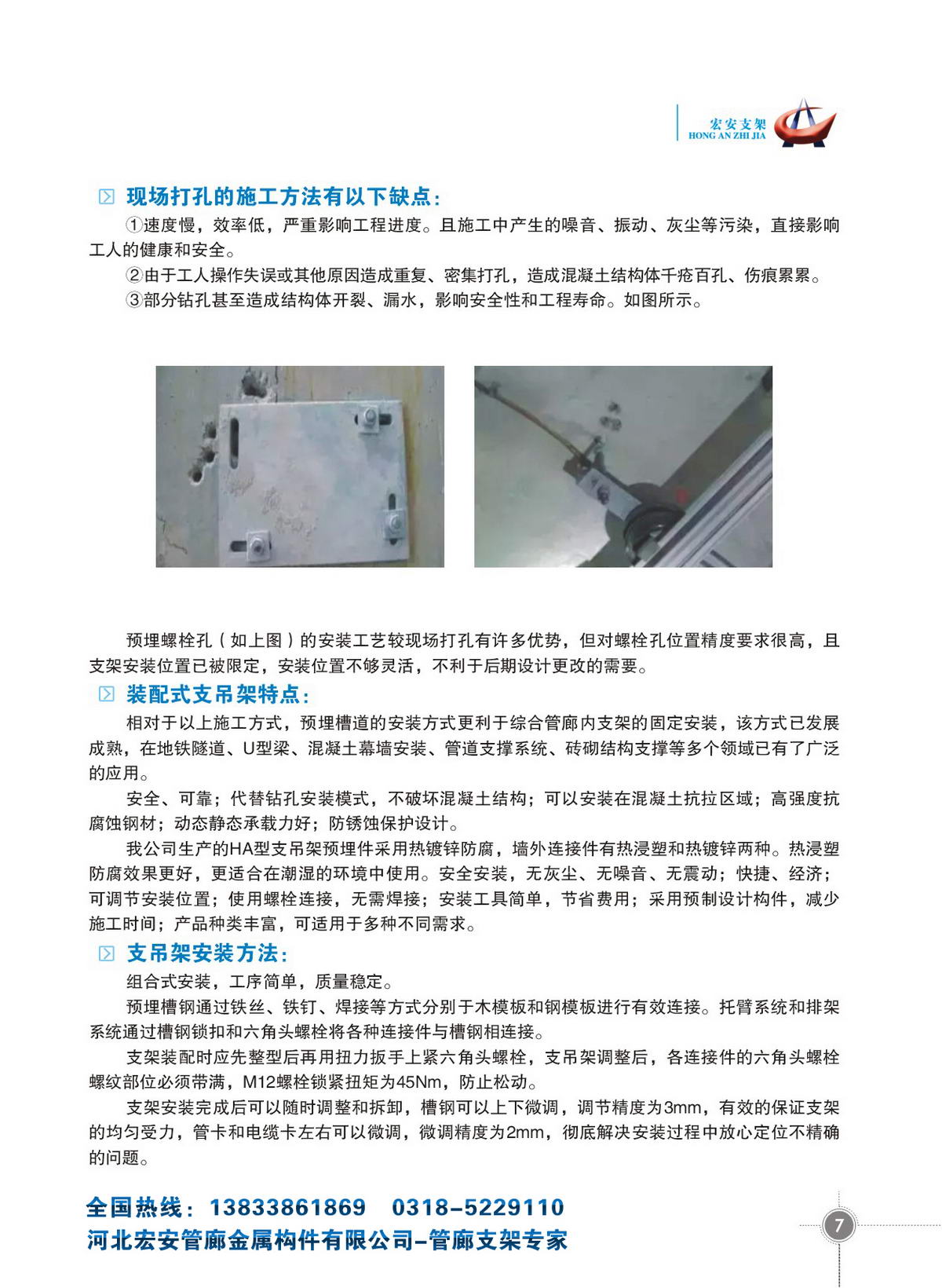 宏安支架
HONG AN ZHI JIA

现场打孔的施工方法有以下缺点:

①速度慢，效率低，严重影响工程进度。且施工中产生的噪音、振动、灰尘等污染，直接影响工人的健康和安全。

②由于工人操作失误或其他原因造成重复、密集打孔，造成混凝土结构体千疮百孔、伤痕累累。

③部分钻孔甚至造成结构体开裂、漏水，影响安全性和工程寿命。如图所示。

预埋螺栓孔（如上图）的安装工艺较现场打孔有许多优势，但对螺栓孔位置精度要求很高，且支架安装位置已被限定，安装位置不够灵活，不利于后期设计更改的需要。

装配式支吊架特点:

相对于以上施工方式，预埋槽道的安装方式更利于综合管廊内支架的固定安装，该方式已发展成熟，在地铁隧道、U型梁、混凝土幕墙安装、管道支撑系统、砖砌结构支撑等多个领域已有了广泛的应用。

安全、可靠；代替钻孔安装模式，不破坏混凝土结构；可以安装在混凝土抗拉区域；高强度抗腐蚀钢材；动态静态承载力好；防锈蚀保护设计。

我公司生产的HA型支吊架预埋件采用热镀锌防腐，墙外连接件有热浸塑和热镀锌两种。热浸塑防腐效果更好，更适合在潮湿的环境中使用。安全安装，无灰尘、无噪音、无震动；快捷、经济；可调节安装位置；使用螺栓连接，无需焊接；安装工具简单，节省费用；采用预制设计构件，减少施工时间；产品种类丰富，可适用于多种不同需求。

支吊架安装方法:

组合式安装，工序简单，质量稳定。

预埋槽钢通过铁丝、铁钉、焊接等方式分别于木模板和钢模板进行有效连接。托臂系统和排架系统通过槽钢锁扣和六角头螺栓将各种连接件与槽钢相连接。

支架装配时应先整型后再用扭力扳手上紧六角头螺栓，支吊架调整后，各连接件的六角头螺栓螺纹部位必须带满，M12螺栓锁紧扭矩为45Nm，防止松动。

支架安装完成后可以随时调整和拆卸，槽钢可以上下微调，调节精度为3mm，有效的保证支架的均匀受力，管卡和电缆卡左右可以微调，微调精度为2mm，彻底解决安装过程中放心定位不精确的问题。

全国热线：13833861869 0318-5229110
河北宏安管廊金属构件有限公司-管廊支架专家

7